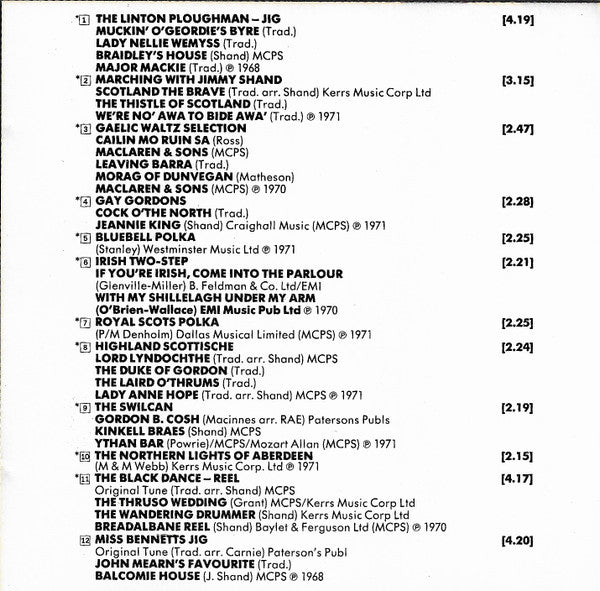 *1 THE LINTON PLOUGHMAN – JIG [4.19]
MUCKIN' O'GEORDIE'S BYRE (Trad.)
LADY NELLIE WEMYSS (Trad.)
BRAIDLEY'S HOUSE (Shand) MCPS
MAJOR MACKIE (Trad.) ℗ 1968

*2 MARCHING WITH JIMMY SHAND [3.15]
SCOTLAND THE BRAVE (Trad. arr. Shand) Kerrs Music Corp Ltd
THE THISTLE OF SCOTLAND (Trad.)
WE'RE NO' AWA TO BIDE AWA' (Trad.) ℗ 1971

*3 GAELIC WALTZ SELECTION [2.47]
CAILIN MO RUIN SA (Ross)
MACLAREN & SONS (MCPS)
LEAVING BARRA (Trad.)
MORAG OF DUNVEGAN (Matheson)
MACLAREN & SONS (MCPS) ℗ 1970

*4 GAY GORDONS [2.28]
COCK O'THE NORTH (Trad.)
JEANNIE KING (Shand) Craighall Music (MCPS) ℗ 1971

*5 BLUEBELL POLKA [2.25]
(Stanley) Westminster Music Ltd ℗ 1971

*6 IRISH TWO-STEP [2.21]
IF YOU'RE IRISH, COME INTO THE PARLOUR
(Glenville-Miller) B. Feldman & Co. Ltd/EMI
WITH MY SHILLELAGH UNDER MY ARM
(O'Brien-Wallace) EMI Music Pub Ltd ℗ 1970

*7 ROYAL SCOTS POLKA [2.25]
(P/M Denholm) Dallas Musical Limited (MCPS) ℗ 1971

*8 HIGHLAND SCOTTISCHE [2.24]
LORD LYNDOCHTHE (Trad. arr. Shand) MCPS
THE DUKE OF GORDON (Trad.)
THE LAIRD O'THRUMS (Trad.)
LADY ANNE HOPE (Trad. arr. Shand) MCPS ℗ 1971

*9 THE SWILCAN [2.19]
GORDON B. COSH (Macinnes arr. RAE) Patersons Publs
KINKELL BRAES (Shand) MCPS
YTHAN BAR (Powrie)/MCPS/Mozart Allan (MCPS) ℗ 1971

*10 THE NORTHERN LIGHTS OF ABERDEEN [2.15]
(M & M Webb) Kerrs Music Corp. Ltd ℗ 1971

*11 THE BLACK DANCE – REEL [4.17]
Original Tune (Trad. arr. Shand) MCPS
THE THRUSO WEDDING (Grant) MCPS/Kerrs Music Corp Ltd
THE WANDERING DRUMMER (Shand) Kerrs Music Corp Ltd
BREADALBANE REEL (Shand) Baylet & Ferguson Ltd (MCPS) ℗ 1970

12 MISS BENNETTS JIG [4.20]
Original Tune (Trad. arr. Carnie) Paterson's Publ
JOHN MEARN'S FAVOURITE (Trad.)
BALCOMIE HOUSE (J. Shand) MCPS ℗ 1968